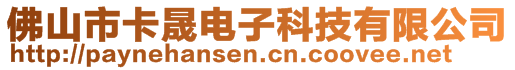 佛山市卡晟电子科技有限公司
http://paynehansen.cn.coovee.net